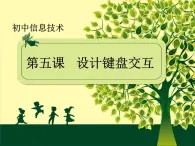 初中信息技术

第五课　设计键盘交互